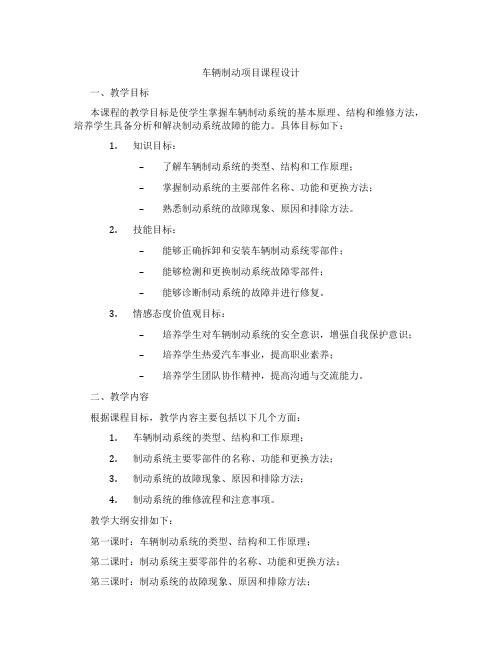 车辆制动项目课程设计

一、教学目标

本课程的教学目标是使学生掌握车辆制动系统的基本原理、结构和维修方法，培养学生具备分析和解决制动系统故障的能力。具体目标如下：

1. 知识目标：

– 了解车辆制动系统的类型、结构和工作原理；

– 掌握制动系统的主要部件名称、功能和更换方法；

– 熟悉制动系统的故障现象、原因和排除方法。

2. 技能目标：

– 能够正确拆卸和安装车辆制动系统零部件；

– 能够检测和更换制动系统故障零部件；

– 能够诊断制动系统的故障并进行修复。

3. 情感态度价值观目标：

– 培养学生对车辆制动系统的安全意识，增强自我保护意识；

– 培养学生热爱汽车事业，提高职业素养；

– 培养学生团队协作精神，提高沟通与交流能力。

二、教学内容

根据课程目标，教学内容主要包括以下几个方面：

1. 车辆制动系统的类型、结构和工作原理；

2. 制动系统主要零部件的名称、功能和更换方法；

3. 制动系统的故障现象、原因和排除方法；

4. 制动系统的维修流程和注意事项。

教学大纲安排如下：

第一课时：车辆制动系统的类型、结构和工作原理；

第二课时：制动系统主要零部件的名称、功能和更换方法；

第三课时：制动系统的故障现象、原因和排除方法；